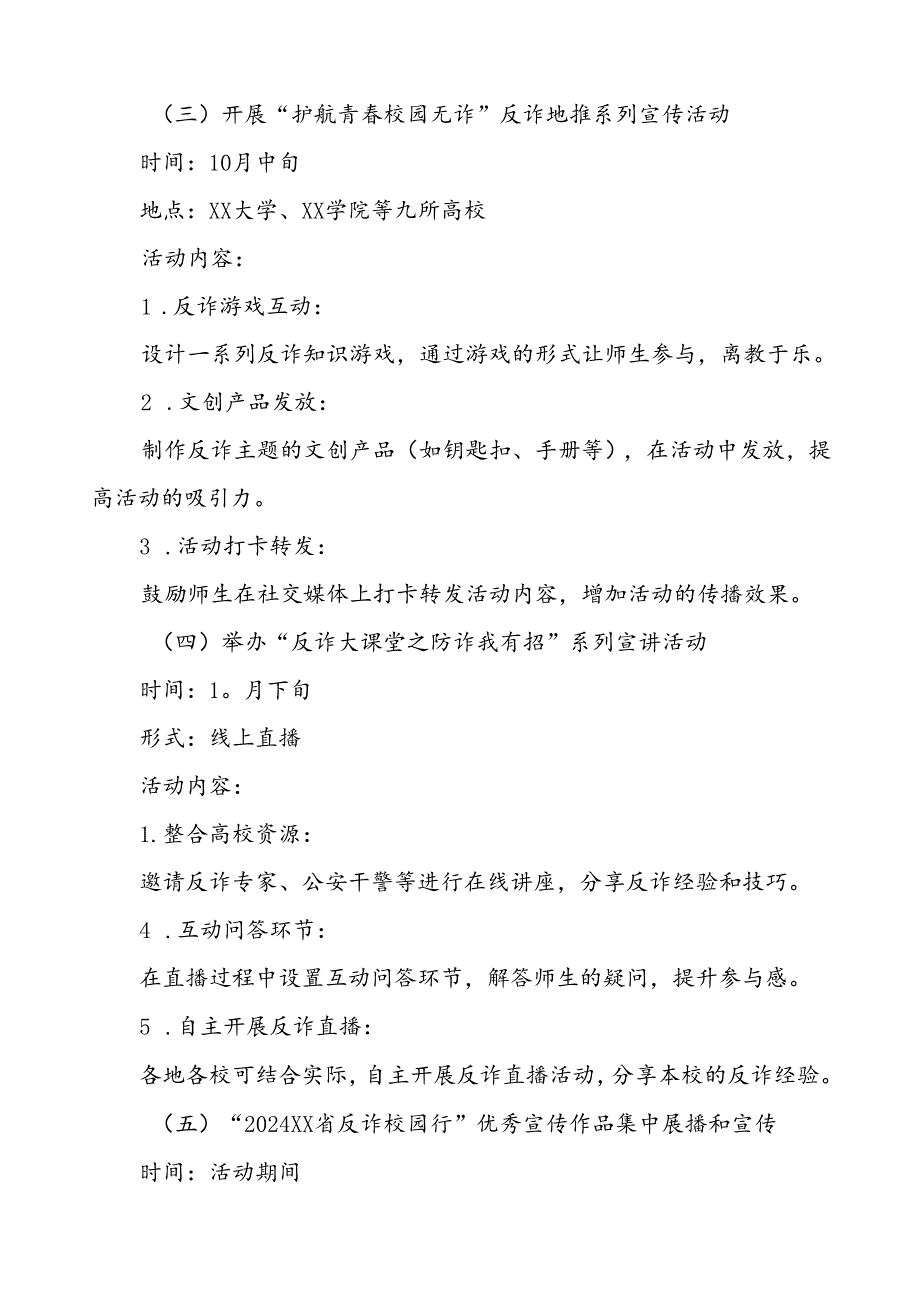 （三）开展“护航青春校园无诈”反诈地推系列宣传活动

时间：10月中旬

地点：XX大学、XX学院等九所高校

活动内容：

1．反诈游戏互动：

设计一系列反诈知识游戏，通过游戏的形式让师生参与，离教于乐。

2．文创产品发放：

制作反诈主题的文创产品（如钥匙扣、手册等），在活动中发放，提高活动的吸引力。

3．活动打卡转发：

鼓励师生在社交媒体上打卡转发活动内容，增加活动的传播效果。

（四）举办“反诈大课堂之防诈我有招”系列宣讲活动

时间：1。月下旬

形式：线上直播

活动内容：

1.整合高校资源：

邀请反诈专家、公安干警等进行在线讲座，分享反诈经验和技巧。

4．互动问答环节：

在直播过程中设置互动问答环节，解答师生的疑问，提升参与感。

5．自主开展反诈直播：

各地各校可结合实际，自主开展反诈直播活动，分享本校的反诈经验。

（五）“2024XX省反诈校园行”优秀宣传作品集中展播和宣传

时间：活动期间